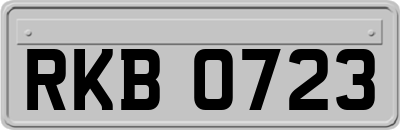 RKB 0723